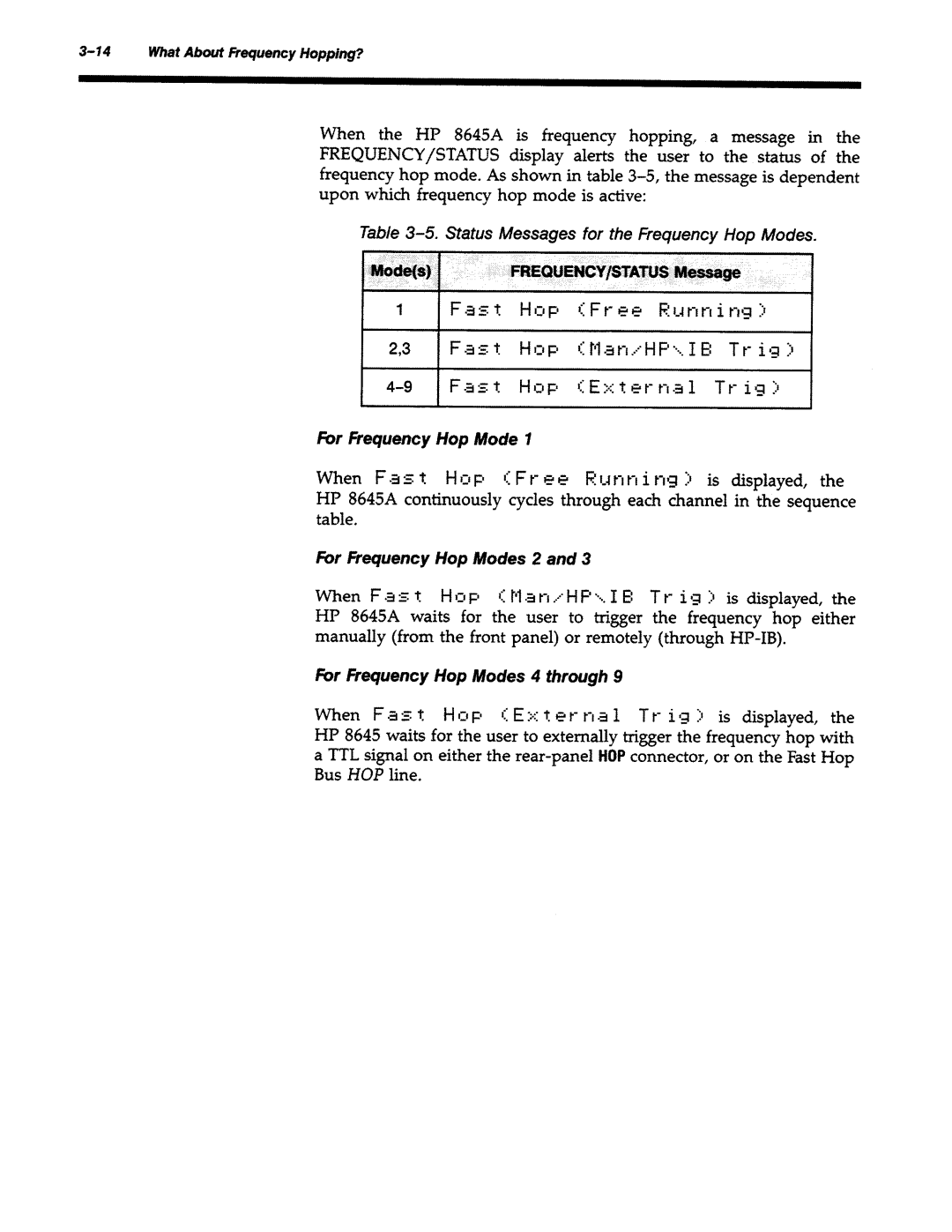 3-14 What About Frequency Hopping?

When the HP 8645A is frequency hopping, a message in the FREQUENCY/STATUS display alerts the user to the status of the frequency hop mode. As shown in table 3-5, the message is dependent upon which frequency hop mode is active:

Table 3-5. Status Messages for the Frequency Hop Modes.

| Mode(s) | FREQUENCY/STATUS Message |
|---|---|
| 1 | Fast Hop (Free Running) |
| 2,3 | Fast Hop (Man/HP\IB Trig) |
| 4-9 | Fast Hop (External Trig) |

For Frequency Hop Mode 1

When Fast Hop (Free Running) is displayed, the HP 8645A continuously cycles through each channel in the sequence table.

For Frequency Hop Modes 2 and 3

When Fast Hop (Man/HP\IB Trig) is displayed, the HP 8645A waits for the user to trigger the frequency hop either manually (from the front panel) or remotely (through HP-IB).

For Frequency Hop Modes 4 through 9

When Fast Hop (External Trig) is displayed, the HP 8645 waits for the user to externally trigger the frequency hop with a TTL signal on either the rear-panel HOP connector, or on the Fast Hop Bus HOP line.